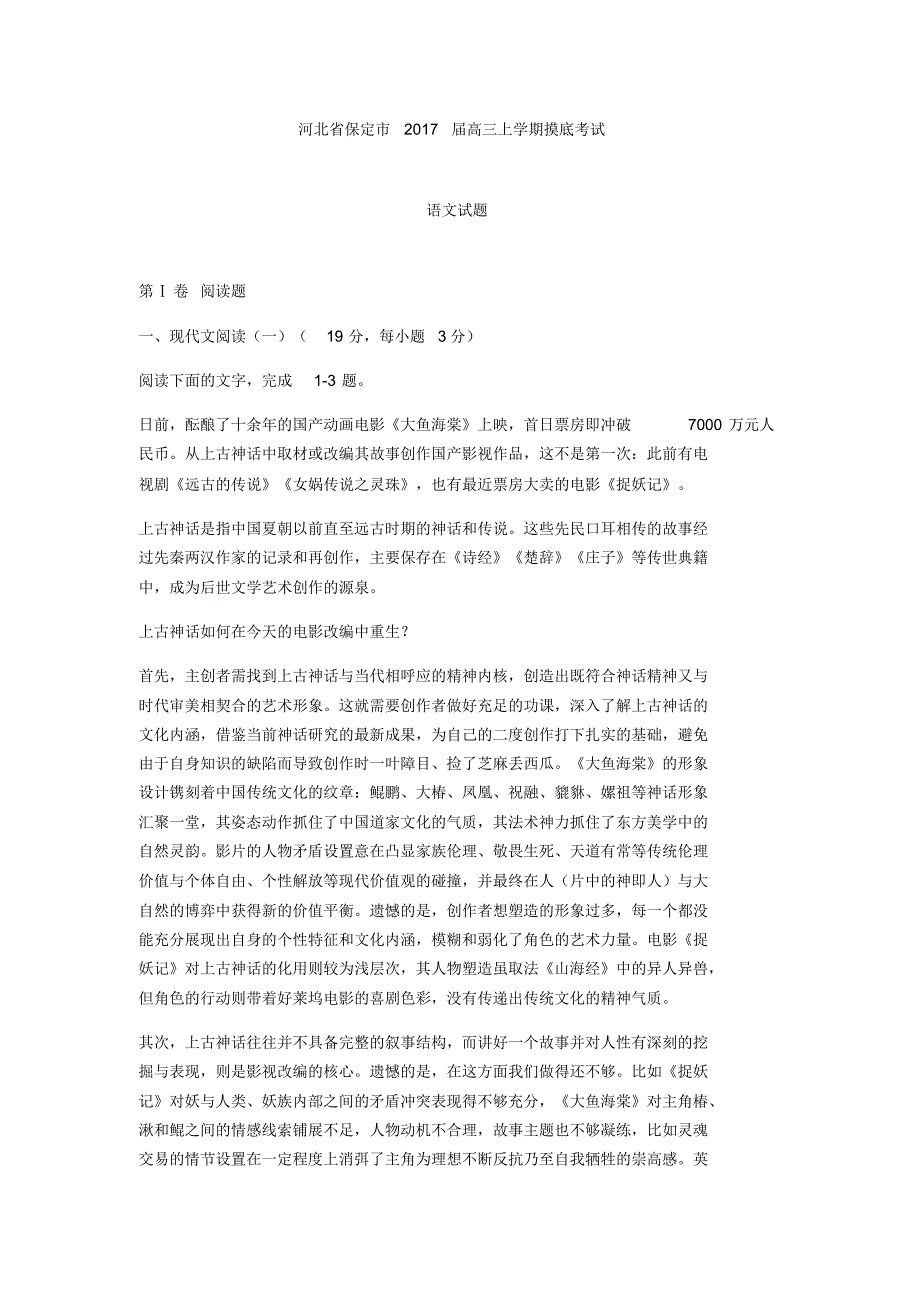 河北省保定市 2017 届高三上学期摸底考试

语文试题

第Ⅰ卷 阅读题

一、现代文阅读（一）（ 19 分，每小题 3 分）

阅读下面的文字，完成 1-3 题。

日前，酝酿了十余年的国产动画电影《大鱼海棠》上映，首日票房即冲破 7000 万元人民币。从上古神话中取材或改编其故事创作国产影视作品，这不是第一次：此前有电视剧《远古的传说》《女娲传说之灵珠》，也有最近票房大卖的电影《捉妖记》。

上古神话是指中国夏朝以前直至远古时期的神话和传说。这些先民口耳相传的故事经过先秦两汉作家的记录和再创作，主要保存在《诗经》《楚辞》《庄子》等传世典籍中，成为后世文学艺术创作的源泉。

上古神话如何在今天的电影改编中重生？

首先，主创者需找到上古神话与当代相呼应的精神内核，创造出既符合神话精神又与时代审美相契合的艺术形象。这就需要创作者做好充足的功课，深入了解上古神话的文化内涵，借鉴当前神话研究的最新成果，为自己的二度创作打下扎实的基础，避免由于自身知识的缺陷而导致创作时一叶障目、捡了芝麻丢西瓜。《大鱼海棠》的形象设计镌刻着中国传统文化的纹章：鲲鹏、大椿、凤凰、祝融、貔貅、嫘祖等神话形象汇聚一堂，其姿态动作抓住了中国道家文化的气质，其法术神力抓住了东方美学中的自然灵韵。影片的人物矛盾设置意在凸显家族伦理、敬畏生死、天道有常等传统伦理价值与个体自由、个性解放等现代价值观的碰撞，并最终在人（片中的神即人）与大自然的博弈中获得新的价值平衡。遗憾的是，创作者想塑造的形象过多，每一个都没能充分展现出自身的个性特征和文化内涵，模糊和弱化了角色的艺术力量。电影《捉妖记》对上古神话的化用则较为浅层次，其人物塑造虽取法《山海经》中的异人异兽，但角色的行动则带着好莱坞电影的喜剧色彩，没有传递出传统文化的精神气质。

其次，上古神话往往并不具备完整的叙事结构，而讲好一个故事并对人性有深刻的挖掘与表现，则是影视改编的核心。遗憾的是，在这方面我们做得还不够。比如《捉妖记》对妖与人类、妖族内部之间的矛盾冲突表现得不够充分，《大鱼海棠》对主角椿、湫和鲲之间的情感线索铺展不足，人物动机不合理，故事主题也不够凝练，比如灵魂交易的情节设置在一定程度上消弭了主角为理想不断反抗乃至自我牺牲的崇高感。英